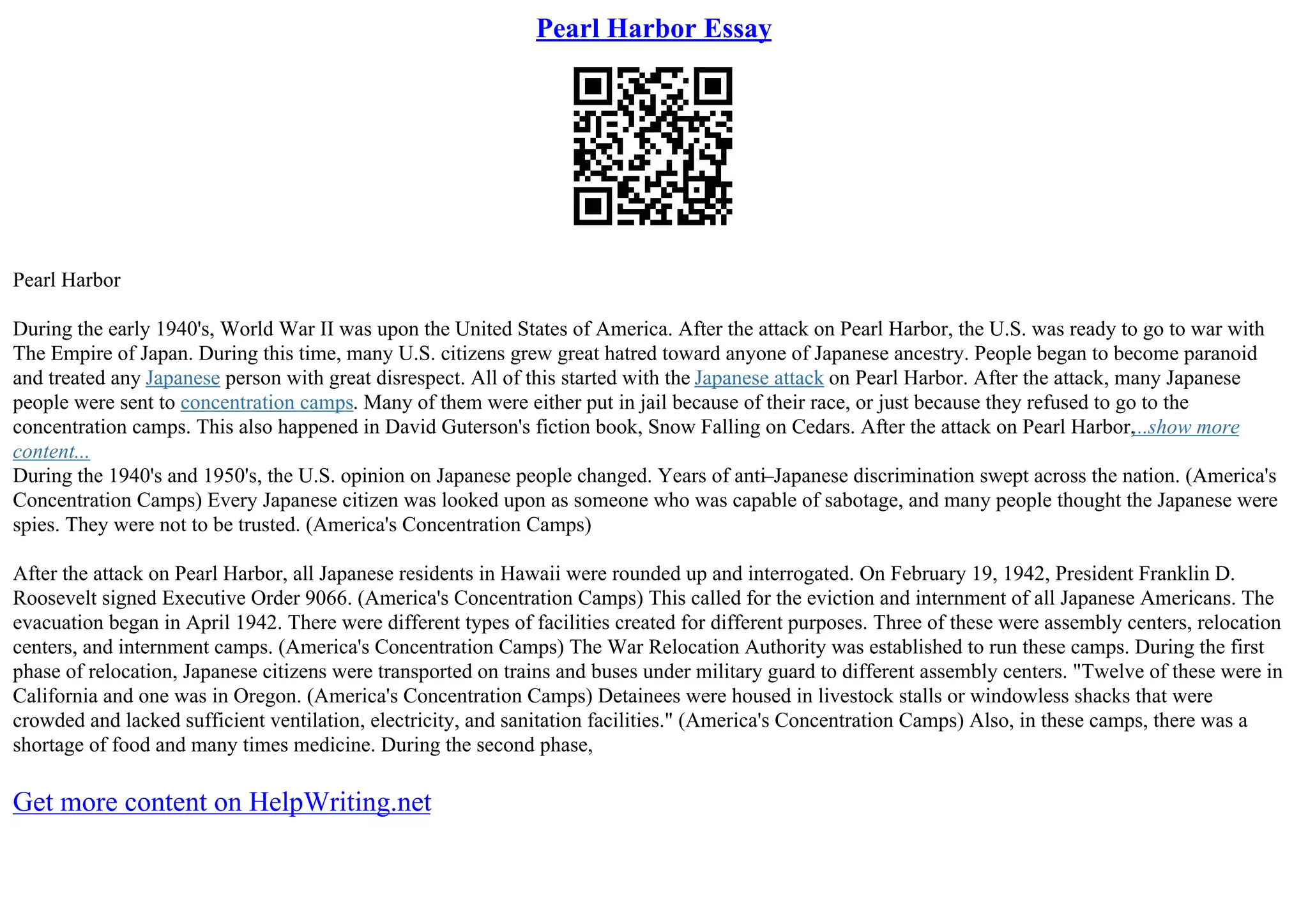 Pearl Harbor Essay

Pearl Harbor

During the early 1940's, World War II was upon the United States of America. After the attack on Pearl Harbor, the U.S. was ready to go to war with The Empire of Japan. During this time, many U.S. citizens grew great hatred toward anyone of Japanese ancestry. People began to become paranoid and treated any Japanese person with great disrespect. All of this started with the Japanese attack on Pearl Harbor. After the attack, many Japanese people were sent to concentration camps. Many of them were either put in jail because of their race, or just because they refused to go to the concentration camps. This also happened in David Guterson's fiction book, Snow Falling on Cedars. After the attack on Pearl Harbor,...show more content...
During the 1940's and 1950's, the U.S. opinion on Japanese people changed. Years of anti–Japanese discrimination swept across the nation. (America's Concentration Camps) Every Japanese citizen was looked upon as someone who was capable of sabotage, and many people thought the Japanese were spies. They were not to be trusted. (America's Concentration Camps)

After the attack on Pearl Harbor, all Japanese residents in Hawaii were rounded up and interrogated. On February 19, 1942, President Franklin D. Roosevelt signed Executive Order 9066. (America's Concentration Camps) This called for the eviction and internment of all Japanese Americans. The evacuation began in April 1942. There were different types of facilities created for different purposes. Three of these were assembly centers, relocation centers, and internment camps. (America's Concentration Camps) The War Relocation Authority was established to run these camps. During the first phase of relocation, Japanese citizens were transported on trains and buses under military guard to different assembly centers. "Twelve of these were in California and one was in Oregon. (America's Concentration Camps) Detainees were housed in livestock stalls or windowless shacks that were crowded and lacked sufficient ventilation, electricity, and sanitation facilities." (America's Concentration Camps) Also, in these camps, there was a shortage of food and many times medicine. During the second phase,

Get more content on HelpWriting.net